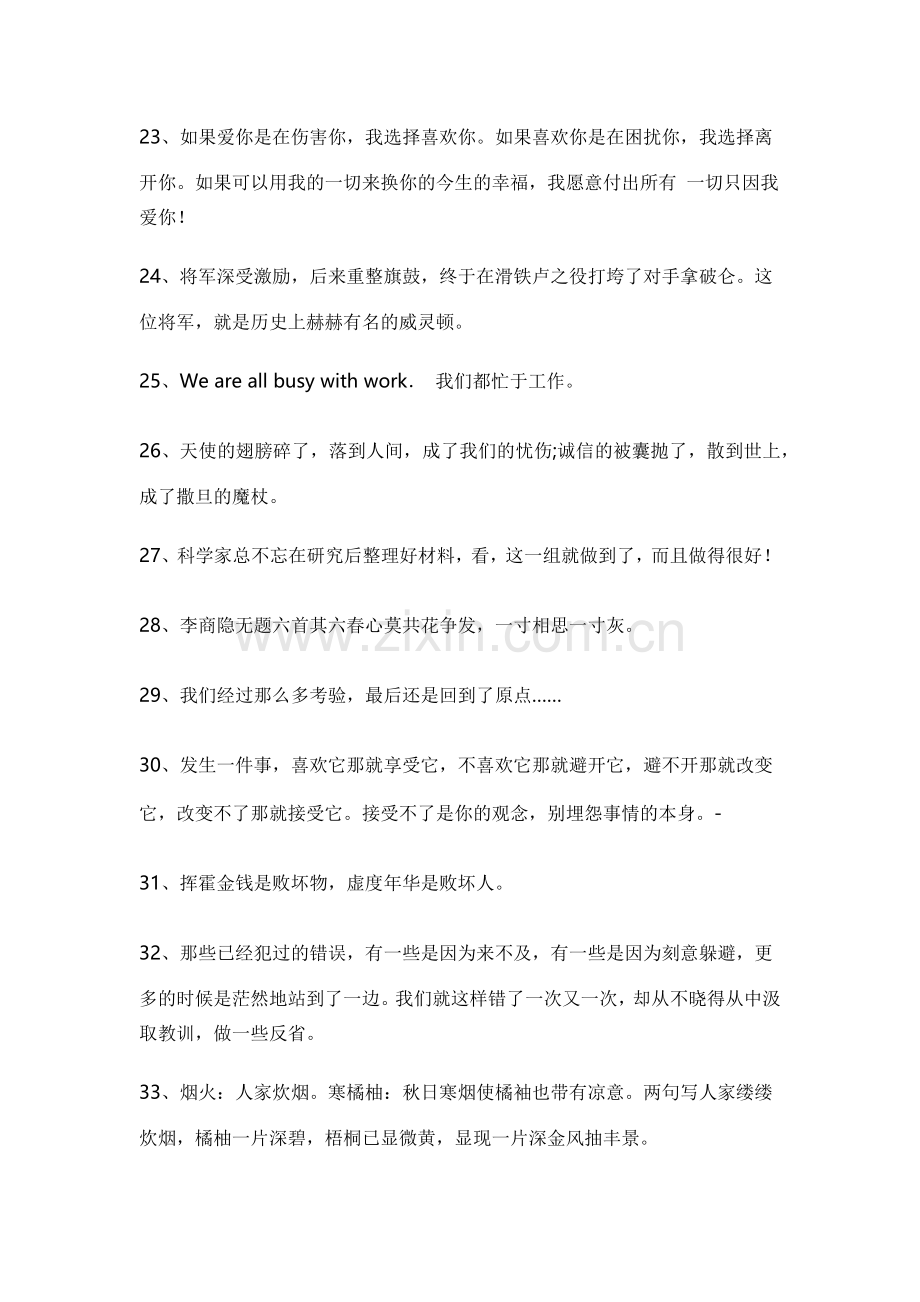 23、如果爱你是在伤害你，我选择喜欢你。如果喜欢你是在困扰你，我选择离开你。如果可以用我的一切来换你的今生的幸福，我愿意付出所有 一切只因我爱你！

24、将军深受激励，后来重整旗鼓，终于在滑铁卢之役打垮了对手拿破仑。这位将军，就是历史上赫赫有名的威灵顿。

25、We are all busy with work． 我们都忙于工作。

26、天使的翅膀碎了，落到人间，成了我们的忧伤;诚信的被囊抛了，散到世上，成了撒旦的魔杖。

27、科学家总不忘在研究后整理好材料，看，这一组就做到了，而且做得很好！

28、李商隐无题六首其六春心莫共花争发，一寸相思一寸灰。

29、我们经过那么多考验，最后还是回到了原点......

30、发生一件事，喜欢它那就享受它，不喜欢它那就避开它，避不开那就改变它，改变不了那就接受它。接受不了是你的观念，别埋怨事情的本身。-

31、挥霍金钱是败坏物，虚度年华是败坏人。

32、那些已经犯过的错误，有一些是因为来不及，有一些是因为刻意躲避，更多的时候是茫然地站到了一边。我们就这样错了一次又一次，却从不晓得从中汲取教训，做一些反省。

33、烟火：人家炊烟。寒橘柚：秋日寒烟使橘袖也带有凉意。两句写人家缕缕炊烟，橘柚一片深碧，梧桐已显微黄，显现一片深金风抽丰景。

www.zixin.com.cn